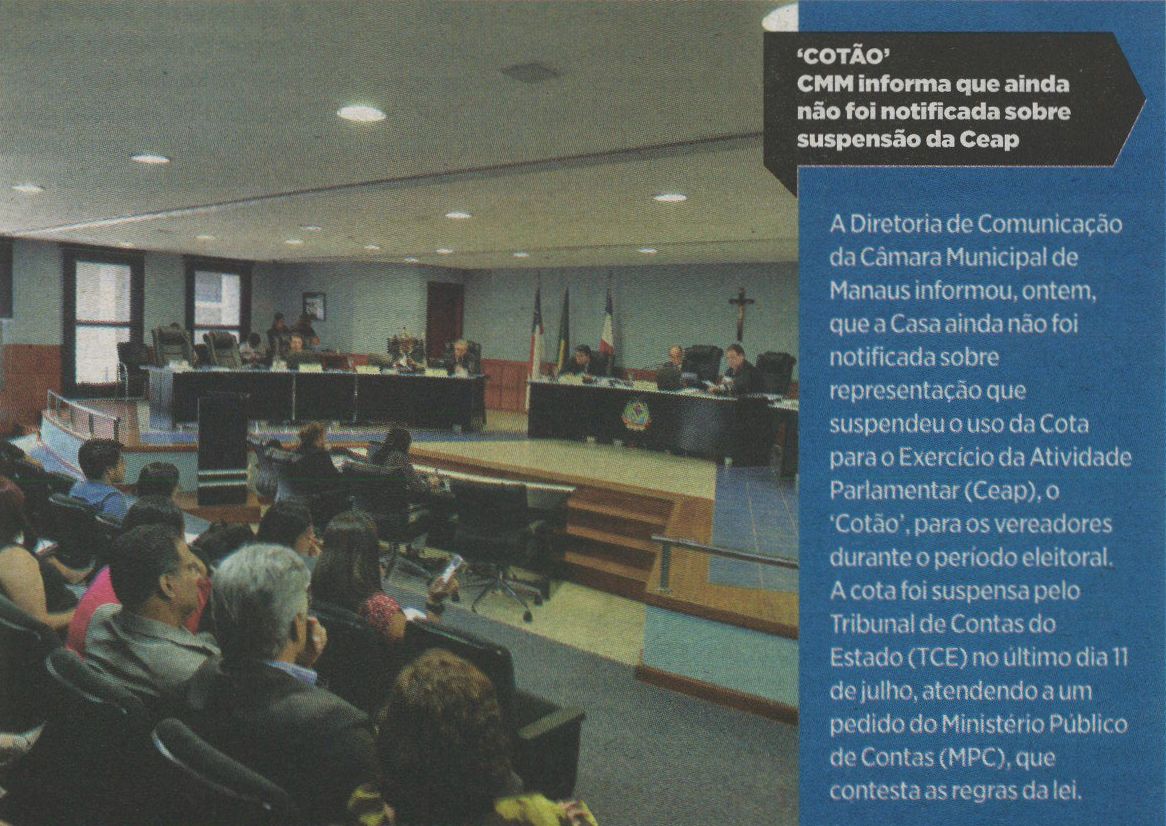 'COTÃO'
CMM informa que ainda não foi notificada sobre suspensão da Ceap

A Diretoria de Comunicação da Câmara Municipal de Manaus informou, ontem, que a Casa ainda não foi notificada sobre representação que suspendeu o uso da Cota para o Exercício da Atividade Parlamentar (Ceap), o 'Cotão', para os vereadores durante o período eleitoral. A cota foi suspensa pelo Tribunal de Contas do Estado (TCE) no último dia 11 de julho, atendendo a um pedido do Ministério Público de Contas (MPC), que contesta as regras da lei.